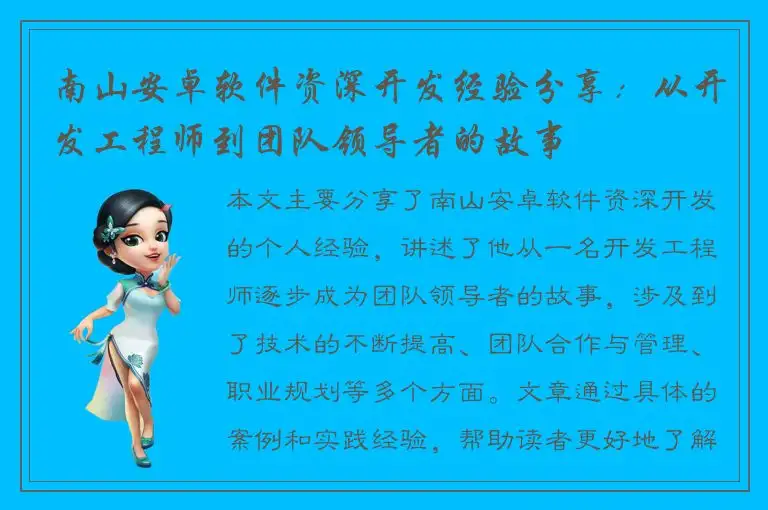 南山安卓软件资深开发经验分享：从开发工程师到团队领导者的故事

本文主要分享了南山安卓软件资深开发的个人经验，讲述了他从一名开发工程师逐步成为团队领导者的故事，涉及到了技术的不断提高、团队合作与管理、职业规划等多个方面。文章通过具体的案例和实践经验，帮助读者更好地了解